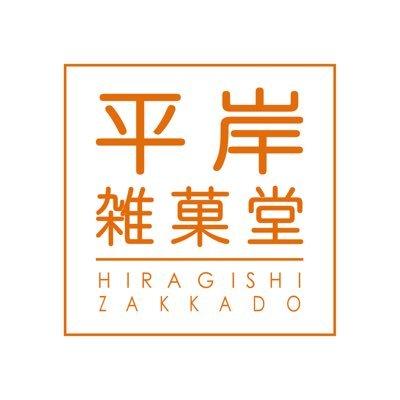 平岸
雑菓堂

HIRAGISHI
ZAKKADO